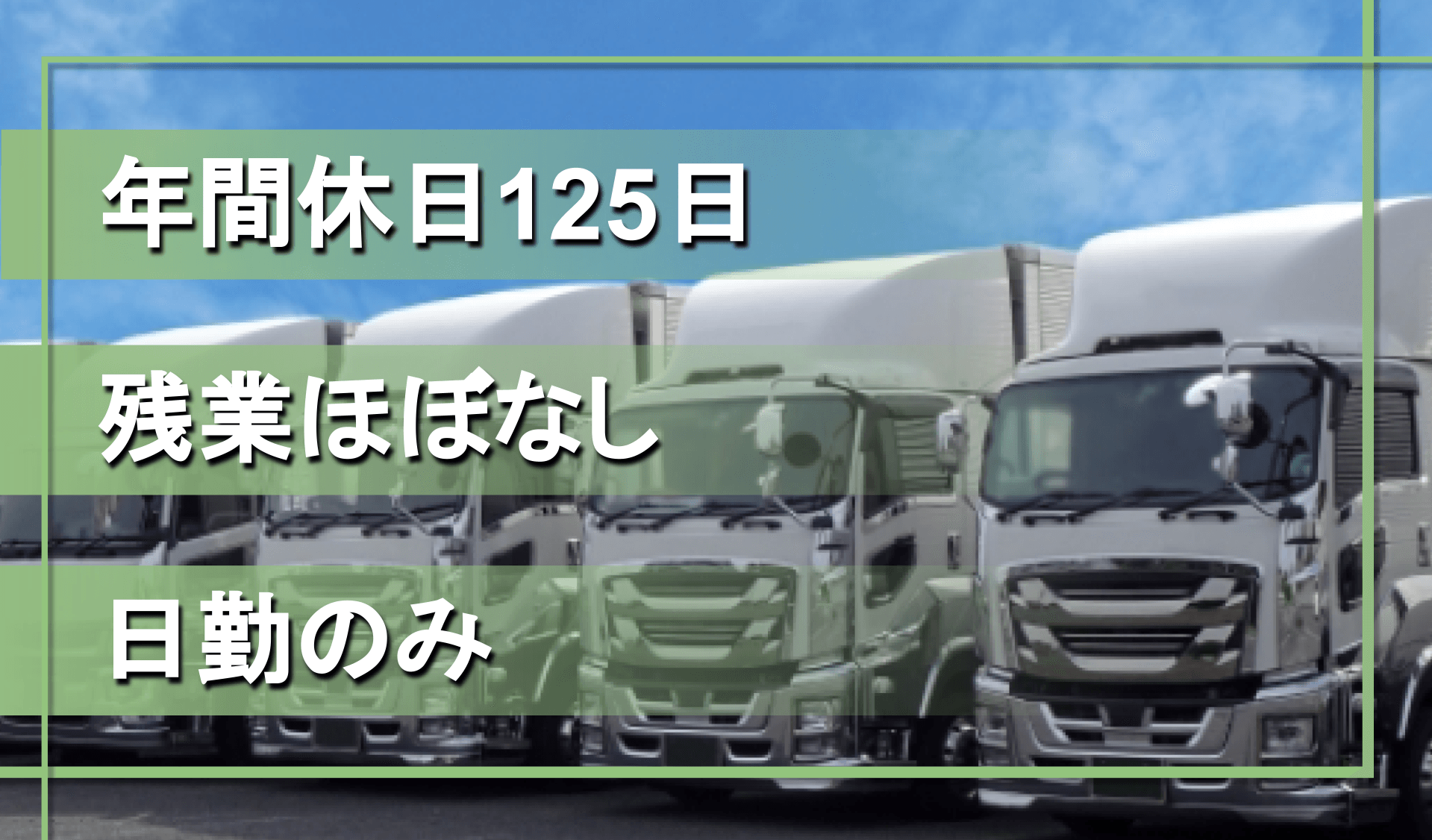 年間休日125日

残業ほぼなし

日勤のみ